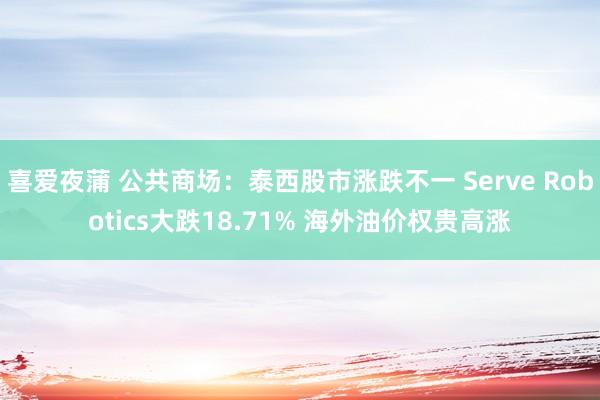 喜爱夜蒲 公共商场：泰西股市涨跌不一 Serve Robotics大跌18.71% 海外油价权贵高涨